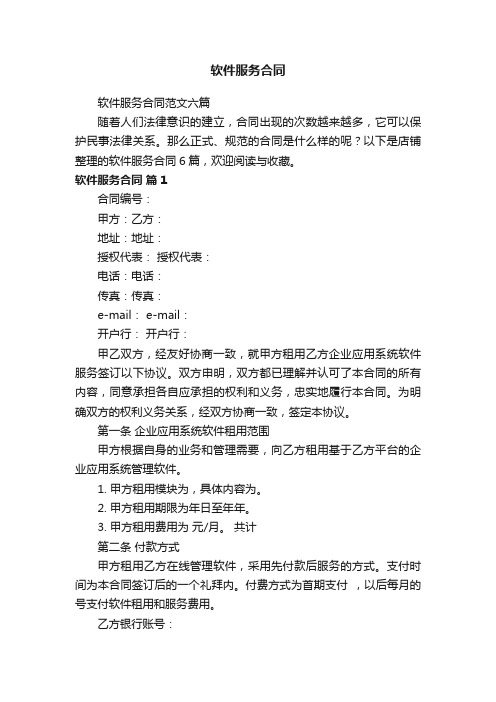 软件服务合同

软件服务合同范文六篇

随着人们法律意识的建立，合同出现的次数越来越多，它可以保护民事法律关系。那么正式、规范的合同是什么样的呢？以下是店铺整理的软件服务合同 6 篇，欢迎阅读与收藏。

软件服务合同 篇 1

合同编号：

甲方：乙方：

地址：地址：

授权代表： 授权代表：

电话：电话：

传真：传真：

e-mail： e-mail：

开户行： 开户行：

甲乙双方，经友好协商一致，就甲方租用乙方企业应用系统软件服务签订以下协议。双方申明，双方都已理解并认可了本合同的所有内容，同意承担各自应承担的权利和义务，忠实地履行本合同。为明确双方的权利义务关系，经双方协商一致，签定本协议。

第一条 企业应用系统软件租用范围

甲方根据自身的业务和管理需要，向乙方租用基于乙方平台的企业应用系统管理软件。

1. 甲方租用模块为，具体内容为。

2. 甲方租用期限为年日至年年。

3. 甲方租用费用为 元/月。 共计

第二条 付款方式

甲方租用乙方在线管理软件，采用先付款后服务的方式。支付时间为本合同签订后的一个礼拜内。付费方式为首期支付 ，以后每月的号支付软件租用和服务费用。

乙方银行账号：